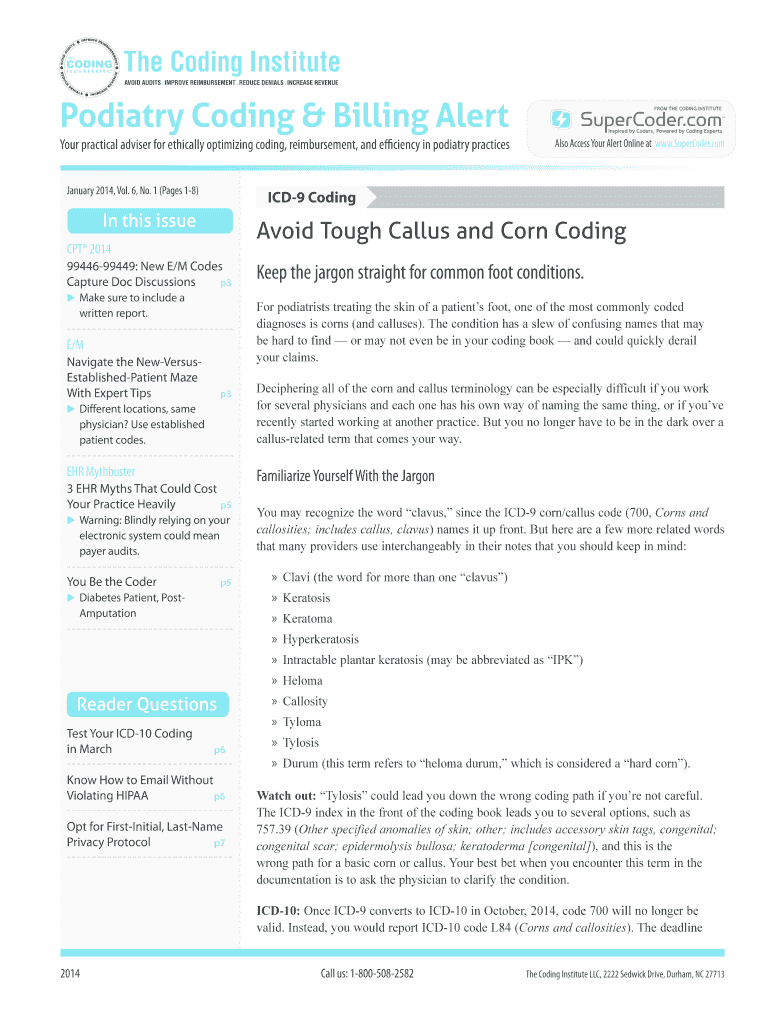 CODING INSTITUTE

The Coding Institute
AVOID AUDITS . IMPROVE REIMBURSEMENT . REDUCE DENIALS . INCREASE REVENUE

Podiatry Coding & Billing Alert
Your practical adviser for ethically optimizing coding, reimbursement, and efficiency in podiatry practices

FROM THE CODING INSTITUTE
SuperCoder.com
Inspired by Coders, Powered by Coding Experts
Also Access Your Alert Online at www.SuperCoder.com

January 2014, Vol. 6, No. 1 (Pages 1-8)

In this issue

CPT® 2014
99446-99449: New E/M Codes Capture Doc Discussions p3
▶ Make sure to include a written report.

E/M
Navigate the New-Versus-Established-Patient Maze With Expert Tips p3
▶ Different locations, same physician? Use established patient codes.

EHR Mythbuster
3 EHR Myths That Could Cost Your Practice Heavily p5
▶ Warning: Blindly relying on your electronic system could mean payer audits.

You Be the Coder p5
▶ Diabetes Patient, Post-Amputation

Reader Questions

Test Your ICD-10 Coding in March p6

Know How to Email Without Violating HIPAA p6

Opt for First-Initial, Last-Name Privacy Protocol p7

ICD-9 Coding

Avoid Tough Callus and Corn Coding

Keep the jargon straight for common foot conditions.

For podiatrists treating the skin of a patient's foot, one of the most commonly coded diagnoses is corns (and calluses). The condition has a slew of confusing names that may be hard to find — or may not even be in your coding book — and could quickly derail your claims.

Deciphering all of the corn and callus terminology can be especially difficult if you work for several physicians and each one has his own way of naming the same thing, or if you've recently started working at another practice. But you no longer have to be in the dark over a callus-related term that comes your way.

Familiarize Yourself With the Jargon

You may recognize the word "clavus," since the ICD-9 corn/callus code (700, Corns and callosities; includes callus, clavus) names it up front. But here are a few more related words that many providers use interchangeably in their notes that you should keep in mind:

» Clavi (the word for more than one "clavus")
» Keratosis
» Keratoma
» Hyperkeratosis
» Intractable plantar keratosis (may be abbreviated as "IPK")
» Heloma
» Callosity
» Tyloma
» Tylosis
» Durum (this term refers to "heloma durum," which is considered a "hard corn").

Watch out: "Tylosis" could lead you down the wrong coding path if you're not careful. The ICD-9 index in the front of the coding book leads you to several options, such as 757.39 (Other specified anomalies of skin; other; includes accessory skin tags, congenital; congenital scar; epidermolysis bullosa; keratoderma [congenital]), and this is the wrong path for a basic corn or callus. Your best bet when you encounter this term in the documentation is to ask the physician to clarify the condition.

ICD-10: Once ICD-9 converts to ICD-10 in October, 2014, code 700 will no longer be valid. Instead, you would report ICD-10 code L84 (Corns and callosities). The deadline

2014    Call us: 1-800-508-2582    The Coding Institute LLC, 2222 Sedwick Drive, Durham, NC 27713